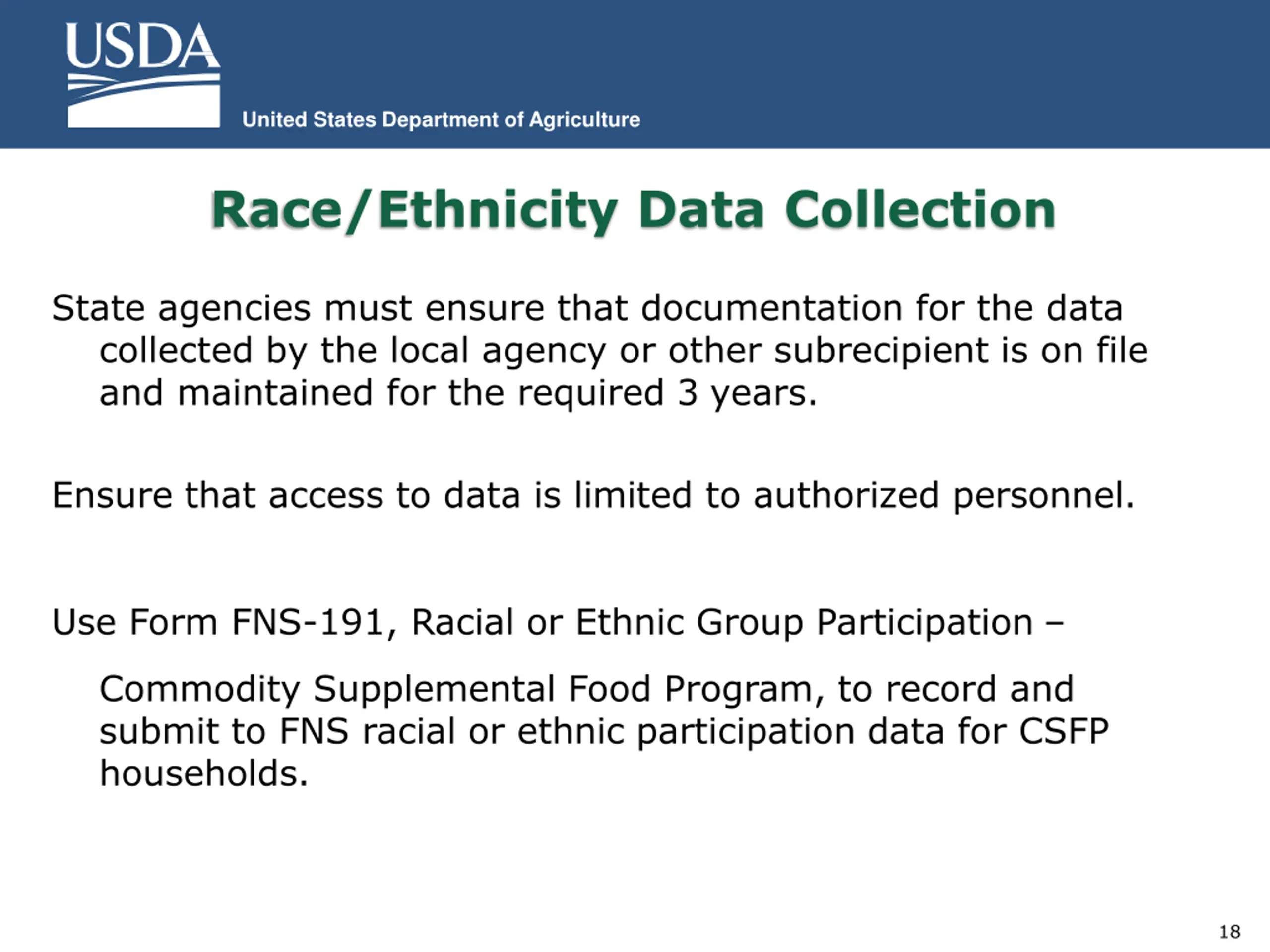 USDA

United States Department of Agriculture

Race/Ethnicity Data Collection

State agencies must ensure that documentation for the data collected by the local agency or other subrecipient is on file and maintained for the required 3 years.

Ensure that access to data is limited to authorized personnel.

Use Form FNS-191, Racial or Ethnic Group Participation –

Commodity Supplemental Food Program, to record and submit to FNS racial or ethnic participation data for CSFP households.

18